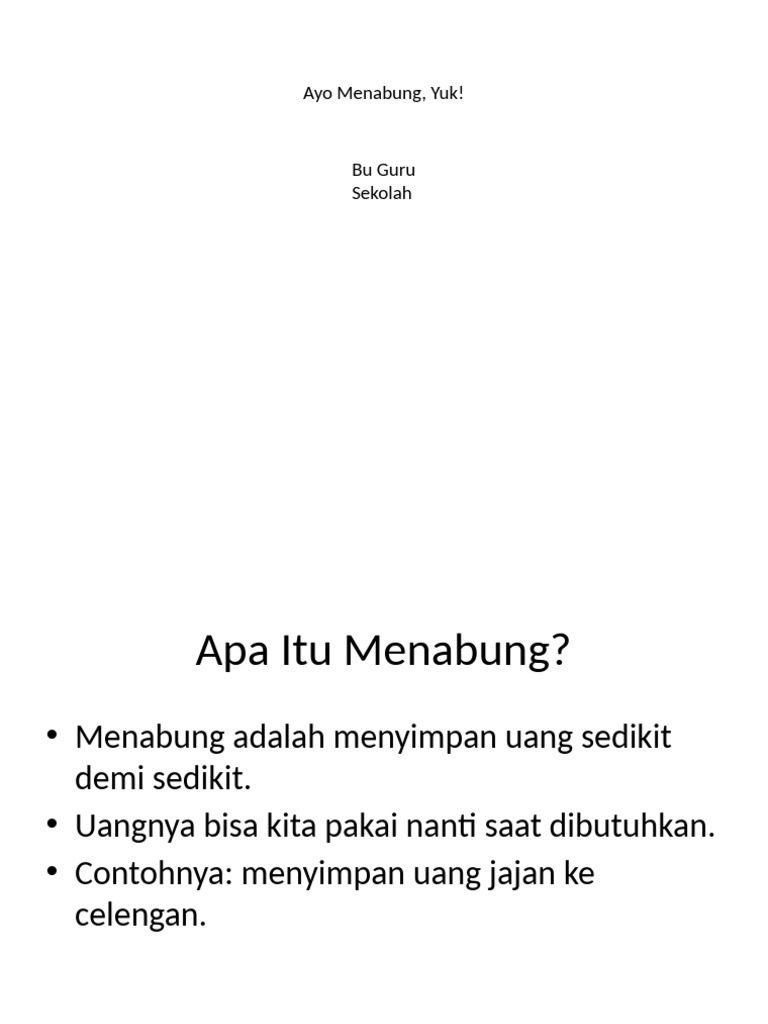 Ayo Menabung, Yuk!

Bu Guru
Sekolah

Apa Itu Menabung?

• Menabung adalah menyimpan uang sedikit demi sedikit.
• Uangnya bisa kita pakai nanti saat dibutuhkan.
• Contohnya: menyimpan uang jajan ke celengan.